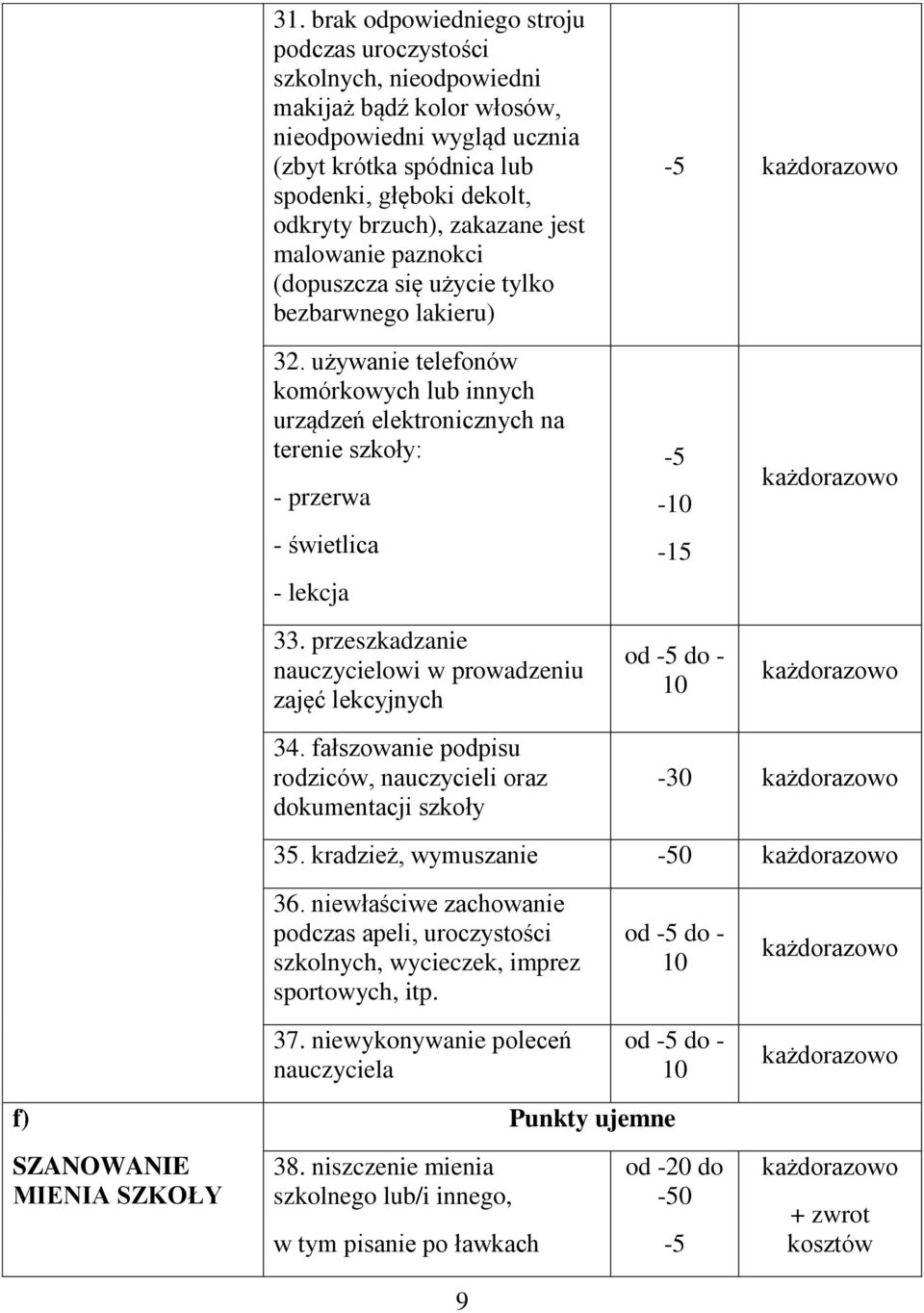 | | | | |
|---|---|---|---|
| | 31. brak odpowiedniego stroju podczas uroczystości szkolnych, nieodpowiedni makijaż bądź kolor włosów, nieodpowiedni wygląd ucznia (zbyt krótka spódnica lub spodenki, głęboki dekolt, odkryty brzuch), zakazane jest malowanie paznokci (dopuszcza się użycie tylko bezbarwnego lakieru) | -5 | każdorazowo |
| | 32. używanie telefonów komórkowych lub innych urządzeń elektronicznych na terenie szkoły: - przerwa - świetlica - lekcja | -5 -10 -15 | każdorazowo |
| | 33. przeszkadzanie nauczycielowi w prowadzeniu zajęć lekcyjnych | od -5 do -10 | każdorazowo |
| | 34. fałszowanie podpisu rodziców, nauczycieli oraz dokumentacji szkoły | -30 | każdorazowo |
| | 35. kradzież, wymuszanie | -50 | każdorazowo |
| | 36. niewłaściwe zachowanie podczas apeli, uroczystości szkolnych, wycieczek, imprez sportowych, itp. | od -5 do -10 | każdorazowo |
| | 37. niewykonywanie poleceń nauczyciela | od -5 do -10 | każdorazowo |
| f) | Punkty ujemne | | |
| SZANOWANIE MIENIA SZKOŁY | 38. niszczenie mienia szkolnego lub/i innego, w tym pisanie po ławkach | od -20 do -50 -5 | każdorazowo + zwrot kosztów |

9